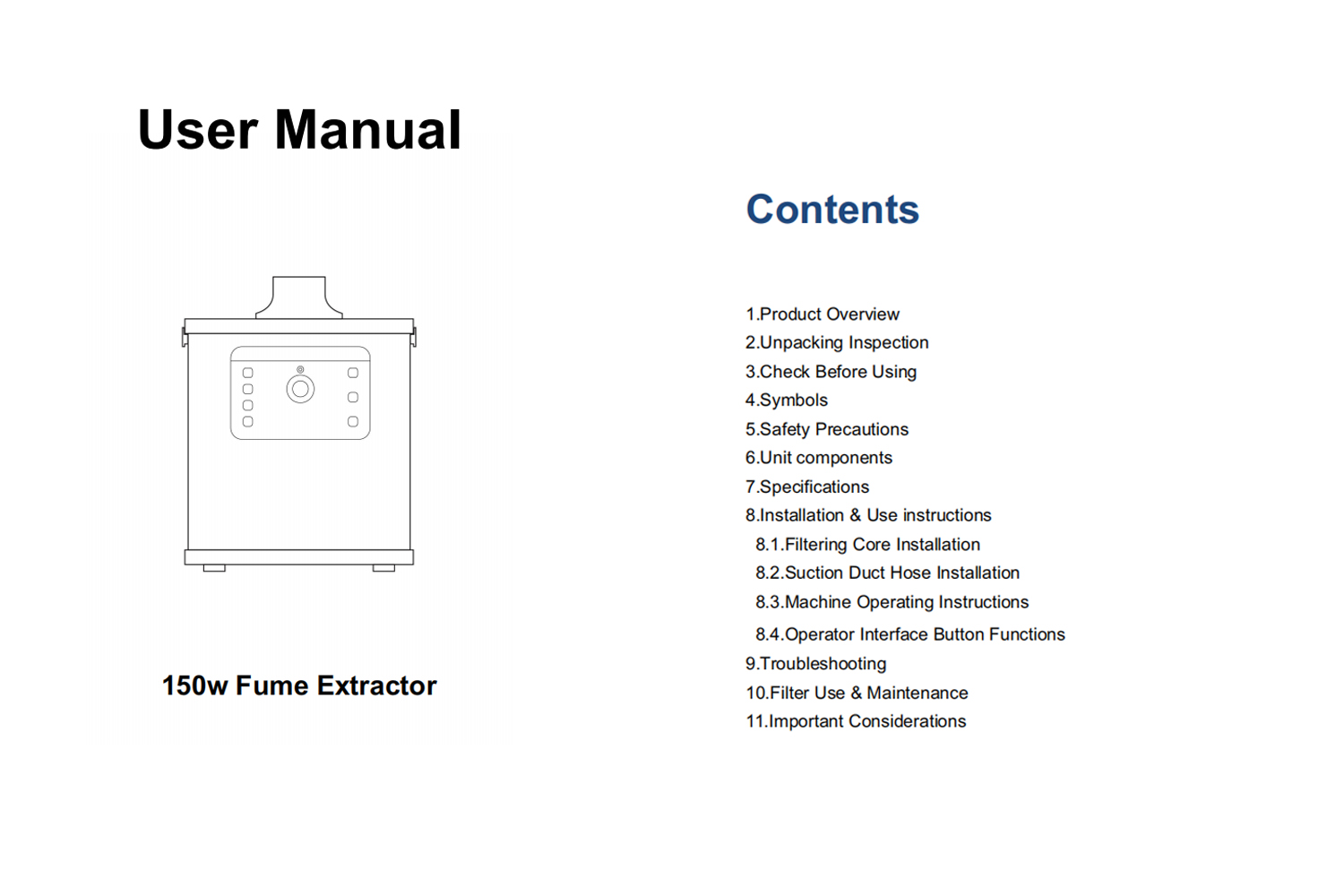 User Manual

150w Fume Extractor

Contents

1.Product Overview
2.Unpacking Inspection
3.Check Before Using
4.Symbols
5.Safety Precautions
6.Unit components
7.Specifications
8.Installation & Use instructions
8.1.Filtering Core Installation
8.2.Suction Duct Hose Installation
8.3.Machine Operating Instructions
8.4.Operator Interface Button Functions
9.Troubleshooting
10.Filter Use & Maintenance
11.Important Considerations